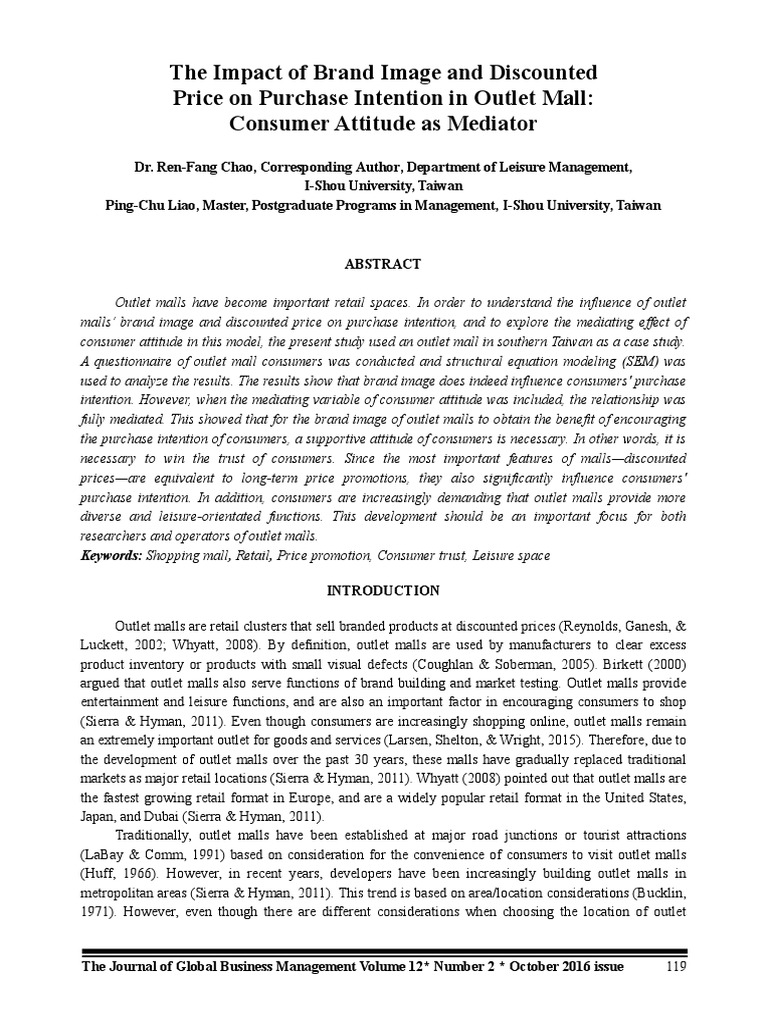 The Impact of Brand Image and Discounted Price on Purchase Intention in Outlet Mall: Consumer Attitude as Mediator

Dr. Ren-Fang Chao, Corresponding Author, Department of Leisure Management, I-Shou University, Taiwan
Ping-Chu Liao, Master, Postgraduate Programs in Management, I-Shou University, Taiwan

ABSTRACT

Outlet malls have become important retail spaces. In order to understand the influence of outlet malls' brand image and discounted price on purchase intention, and to explore the mediating effect of consumer attitude in this model, the present study used an outlet mall in southern Taiwan as a case study. A questionnaire of outlet mall consumers was conducted and structural equation modeling (SEM) was used to analyze the results. The results show that brand image does indeed influence consumers' purchase intention. However, when the mediating variable of consumer attitude was included, the relationship was fully mediated. This showed that for the brand image of outlet malls to obtain the benefit of encouraging the purchase intention of consumers, a supportive attitude of consumers is necessary. In other words, it is necessary to win the trust of consumers. Since the most important features of malls—discounted prices—are equivalent to long-term price promotions, they also significantly influence consumers' purchase intention. In addition, consumers are increasingly demanding that outlet malls provide more diverse and leisure-orientated functions. This development should be an important focus for both researchers and operators of outlet malls.
Keywords: Shopping mall, Retail, Price promotion, Consumer trust, Leisure space

INTRODUCTION

Outlet malls are retail clusters that sell branded products at discounted prices (Reynolds, Ganesh, & Luckett, 2002; Whyatt, 2008). By definition, outlet malls are used by manufacturers to clear excess product inventory or products with small visual defects (Coughlan & Soberman, 2005). Birkett (2000) argued that outlet malls also serve functions of brand building and market testing. Outlet malls provide entertainment and leisure functions, and are also an important factor in encouraging consumers to shop (Sierra & Hyman, 2011). Even though consumers are increasingly shopping online, outlet malls remain an extremely important outlet for goods and services (Larsen, Shelton, & Wright, 2015). Therefore, due to the development of outlet malls over the past 30 years, these malls have gradually replaced traditional markets as major retail locations (Sierra & Hyman, 2011). Whyatt (2008) pointed out that outlet malls are the fastest growing retail format in Europe, and are a widely popular retail format in the United States, Japan, and Dubai (Sierra & Hyman, 2011).

Traditionally, outlet malls have been established at major road junctions or tourist attractions (LaBay & Comm, 1991) based on consideration for the convenience of consumers to visit outlet malls (Huff, 1966). However, in recent years, developers have been increasingly building outlet malls in metropolitan areas (Sierra & Hyman, 2011). This trend is based on area/location considerations (Bucklin, 1971). However, even though there are different considerations when choosing the location of outlet

The Journal of Global Business Management Volume 12* Number 2 * October 2016 issue 119